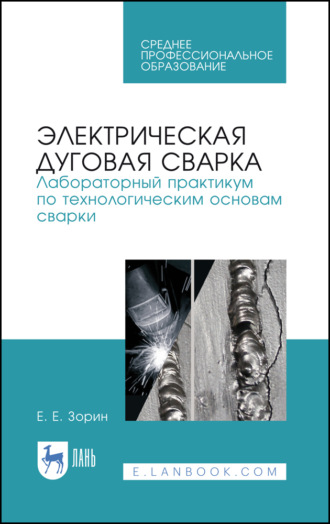 СРЕДНЕЕ ПРОФЕССИОНАЛЬНОЕ ОБРАЗОВАНИЕ

ЭЛЕКТРИЧЕСКАЯ ДУГОВАЯ СВАРКА

Лабораторный практикум по технологическим основам сварки

Е. Е. Зорин

ЛАНЬ

E.LANBOOK.COM